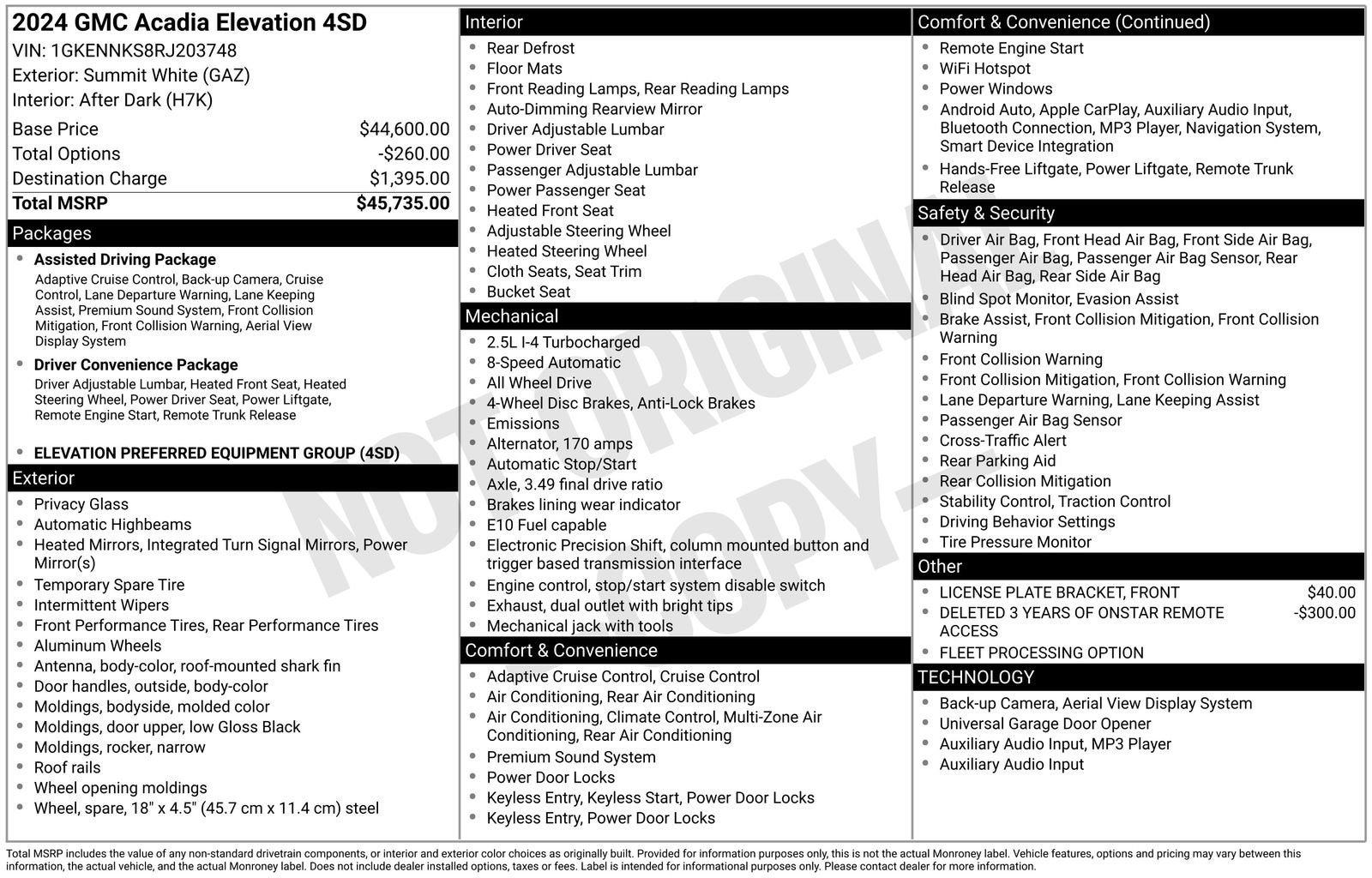 2024 GMC Acadia Elevation 4SD
VIN: 1GKENNKS8RJ203748
Exterior: Summit White (GAZ)
Interior: After Dark (H7K)

| | |
|---|---|
| Base Price | $44,600.00 |
| Total Options | -$260.00 |
| Destination Charge | $1,395.00 |
| Total MSRP | $45,735.00 |

Packages
- Assisted Driving Package
Adaptive Cruise Control, Back-up Camera, Cruise Control, Lane Departure Warning, Lane Keeping Assist, Premium Sound System, Front Collision Mitigation, Front Collision Warning, Aerial View Display System
- Driver Convenience Package
Driver Adjustable Lumbar, Heated Front Seat, Heated Steering Wheel, Power Driver Seat, Power Liftgate, Remote Engine Start, Remote Trunk Release
- ELEVATION PREFERRED EQUIPMENT GROUP (4SD)

Exterior
- Privacy Glass
- Automatic Highbeams
- Heated Mirrors, Integrated Turn Signal Mirrors, Power Mirror(s)
- Temporary Spare Tire
- Intermittent Wipers
- Front Performance Tires, Rear Performance Tires
- Aluminum Wheels
- Antenna, body-color, roof-mounted shark fin
- Door handles, outside, body-color
- Moldings, bodyside, molded color
- Moldings, door upper, low Gloss Black
- Moldings, rocker, narrow
- Roof rails
- Wheel opening moldings
- Wheel, spare, 18" x 4.5" (45.7 cm x 11.4 cm) steel

Interior
- Rear Defrost
- Floor Mats
- Front Reading Lamps, Rear Reading Lamps
- Auto-Dimming Rearview Mirror
- Driver Adjustable Lumbar
- Power Driver Seat
- Passenger Adjustable Lumbar
- Power Passenger Seat
- Heated Front Seat
- Adjustable Steering Wheel
- Heated Steering Wheel
- Cloth Seats, Seat Trim
- Bucket Seat

Mechanical
- 2.5L I-4 Turbocharged
- 8-Speed Automatic
- All Wheel Drive
- 4-Wheel Disc Brakes, Anti-Lock Brakes
- Emissions
- Alternator, 170 amps
- Automatic Stop/Start
- Axle, 3.49 final drive ratio
- Brakes lining wear indicator
- E10 Fuel capable
- Electronic Precision Shift, column mounted button and trigger based transmission interface
- Engine control, stop/start system disable switch
- Exhaust, dual outlet with bright tips
- Mechanical jack with tools

Comfort & Convenience
- Adaptive Cruise Control, Cruise Control
- Air Conditioning, Rear Air Conditioning
- Air Conditioning, Climate Control, Multi-Zone Air Conditioning, Rear Air Conditioning
- Premium Sound System
- Power Door Locks
- Keyless Entry, Keyless Start, Power Door Locks
- Keyless Entry, Power Door Locks

Comfort & Convenience (Continued)
- Remote Engine Start
- WiFi Hotspot
- Power Windows
- Android Auto, Apple CarPlay, Auxiliary Audio Input, Bluetooth Connection, MP3 Player, Navigation System, Smart Device Integration
- Hands-Free Liftgate, Power Liftgate, Remote Trunk Release

Safety & Security
- Driver Air Bag, Front Head Air Bag, Front Side Air Bag, Passenger Air Bag, Passenger Air Bag Sensor, Rear Head Air Bag, Rear Side Air Bag
- Blind Spot Monitor, Evasion Assist
- Brake Assist, Front Collision Mitigation, Front Collision Warning
- Front Collision Warning
- Front Collision Mitigation, Front Collision Warning
- Lane Departure Warning, Lane Keeping Assist
- Passenger Air Bag Sensor
- Cross-Traffic Alert
- Rear Parking Aid
- Rear Collision Mitigation
- Stability Control, Traction Control
- Driving Behavior Settings
- Tire Pressure Monitor

Other
- LICENSE PLATE BRACKET, FRONT $40.00
- DELETED 3 YEARS OF ONSTAR REMOTE ACCESS -$300.00
- FLEET PROCESSING OPTION

TECHNOLOGY
- Back-up Camera, Aerial View Display System
- Universal Garage Door Opener
- Auxiliary Audio Input, MP3 Player
- Auxiliary Audio Input

NOT ORIGINAL COPY

Total MSRP includes the value of any non-standard drivetrain components, or interior and exterior color choices as originally built. Provided for information purposes only, this is not the actual Monroney label. Vehicle features, options and pricing may vary between this information, the actual vehicle, and the actual Monroney label. Does not include dealer installed options, taxes or fees. Label is intended for informational purposes only. Please contact dealer for more information.